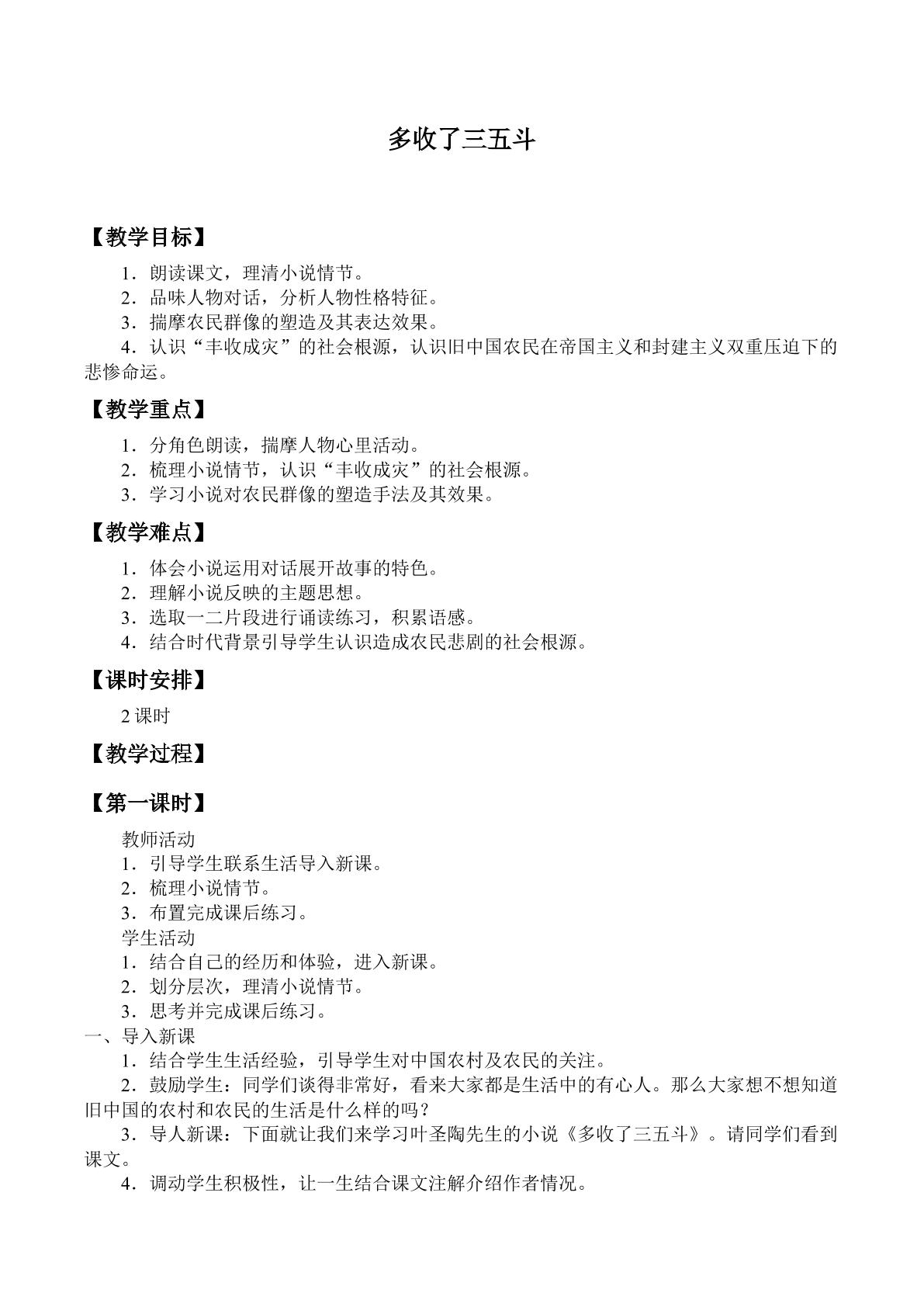 多收了三五斗

【教学目标】

1．朗读课文，理清小说情节。
2．品味人物对话，分析人物性格特征。
3．揣摩农民群像的塑造及其表达效果。
4．认识“丰收成灾”的社会根源，认识旧中国农民在帝国主义和封建主义双重压迫下的悲惨命运。

【教学重点】

1．分角色朗读，揣摩人物心里活动。
2．梳理小说情节，认识“丰收成灾”的社会根源。
3．学习小说对农民群像的塑造手法及其效果。

【教学难点】

1．体会小说运用对话展开故事的特色。
2．理解小说反映的主题思想。
3．选取一二片段进行诵读练习，积累语感。
4．结合时代背景引导学生认识造成农民悲剧的社会根源。

【课时安排】

2课时

【教学过程】

【第一课时】

教师活动
1．引导学生联系生活导入新课。
2．梳理小说情节。
3．布置完成课后练习。
学生活动
1．结合自己的经历和体验，进入新课。
2．划分层次，理清小说情节。
3．思考并完成课后练习。
一、导入新课
1．结合学生生活经验，引导学生对中国农村及农民的关注。
2．鼓励学生：同学们谈得非常好，看来大家都是生活中的有心人。那么大家想不想知道旧中国的农村和农民的生活是什么样的吗？
3．导人新课：下面就让我们来学习叶圣陶先生的小说《多收了三五斗》。请同学们看到课文。
4．调动学生积极性，让一生结合课文注解介绍作者情况。